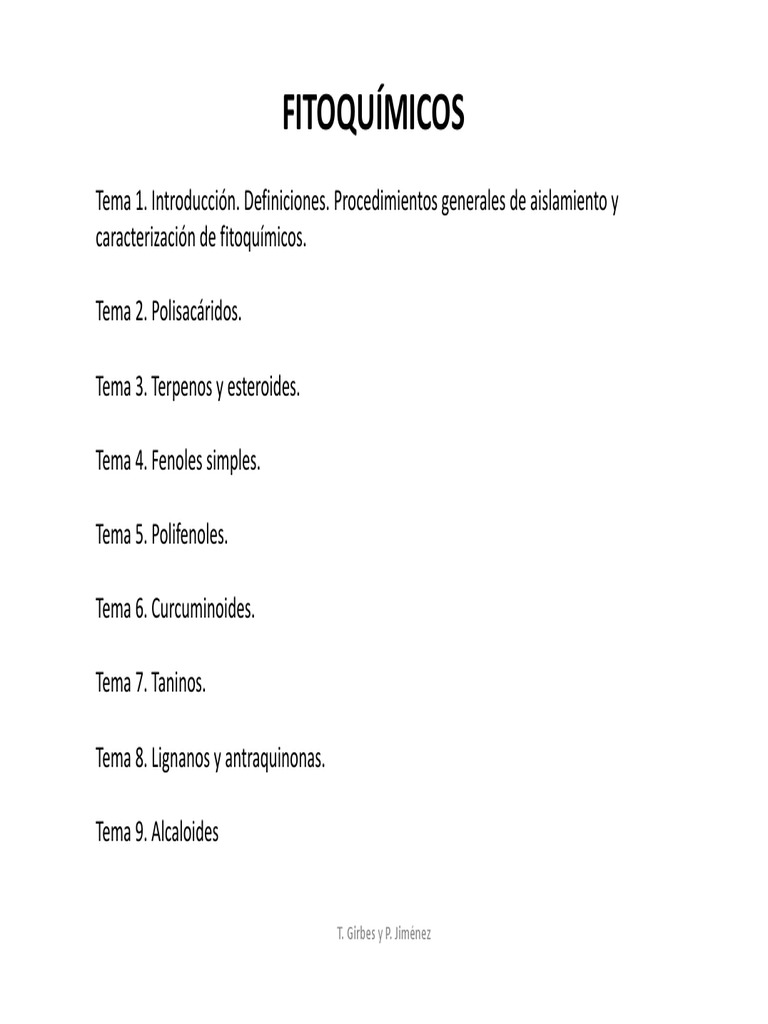 FITOQUÍMICOS

Tema 1. Introducción. Definiciones. Procedimientos generales de aislamiento y caracterización de fitoquímicos.

Tema 2. Polisacáridos.

Tema 3. Terpenos y esteroides.

Tema 4. Fenoles simples.

Tema 5. Polifenoles.

Tema 6. Curcuminoides.

Tema 7. Taninos.

Tema 8. Lignanos y antraquinonas.

Tema 9. Alcaloides

T. Girbes y P. Jiménez